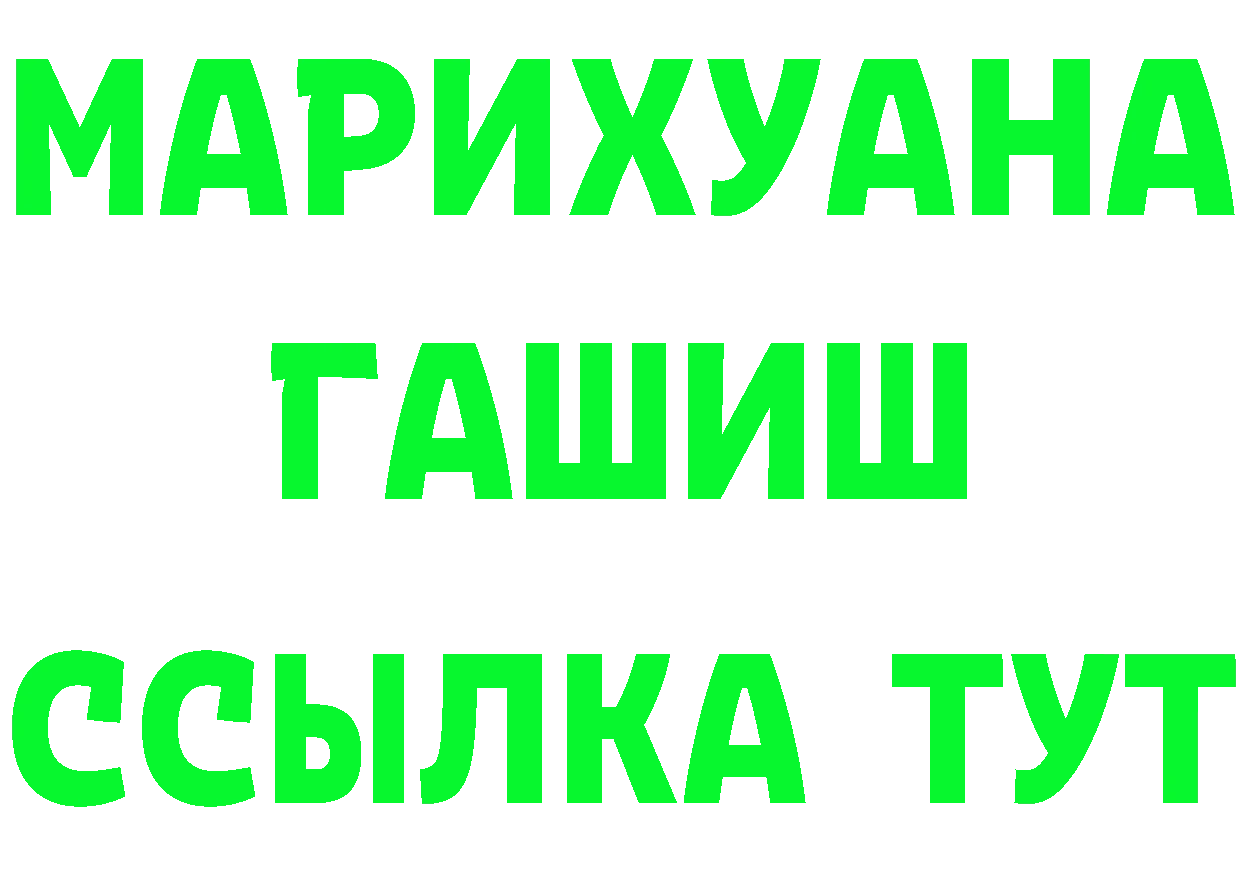 МАРИХУАНА
ГАШИШ
ССЫЛКА ТУТ